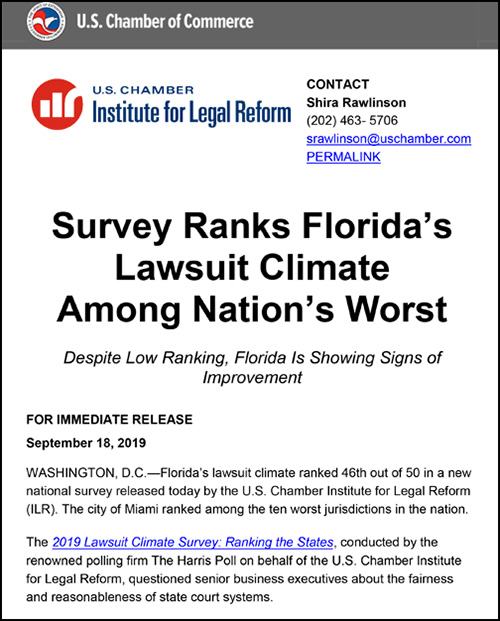 U.S. Chamber of Commerce

U.S. CHAMBER
Institute for Legal Reform

CONTACT
Shira Rawlinson
(202) 463- 5706
srawlinson@uschamber.com
PERMALINK

Survey Ranks Florida's Lawsuit Climate Among Nation's Worst

Despite Low Ranking, Florida Is Showing Signs of Improvement

FOR IMMEDIATE RELEASE
September 18, 2019

WASHINGTON, D.C.—Florida's lawsuit climate ranked 46th out of 50 in a new national survey released today by the U.S. Chamber Institute for Legal Reform (ILR). The city of Miami ranked among the ten worst jurisdictions in the nation.

The 2019 Lawsuit Climate Survey: Ranking the States, conducted by the renowned polling firm The Harris Poll on behalf of the U.S. Chamber Institute for Legal Reform, questioned senior business executives about the fairness and reasonableness of state court systems.